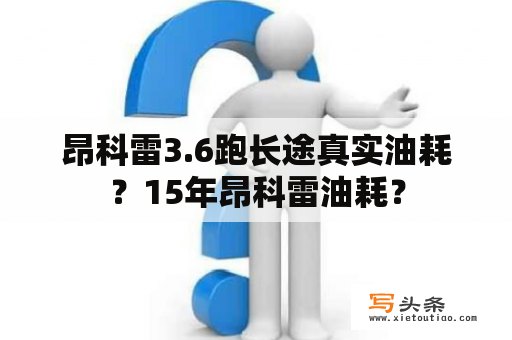 昂科雷3.6跑长途真实油耗？15年昂科雷油耗？

写头条
www.xietoutiao.com